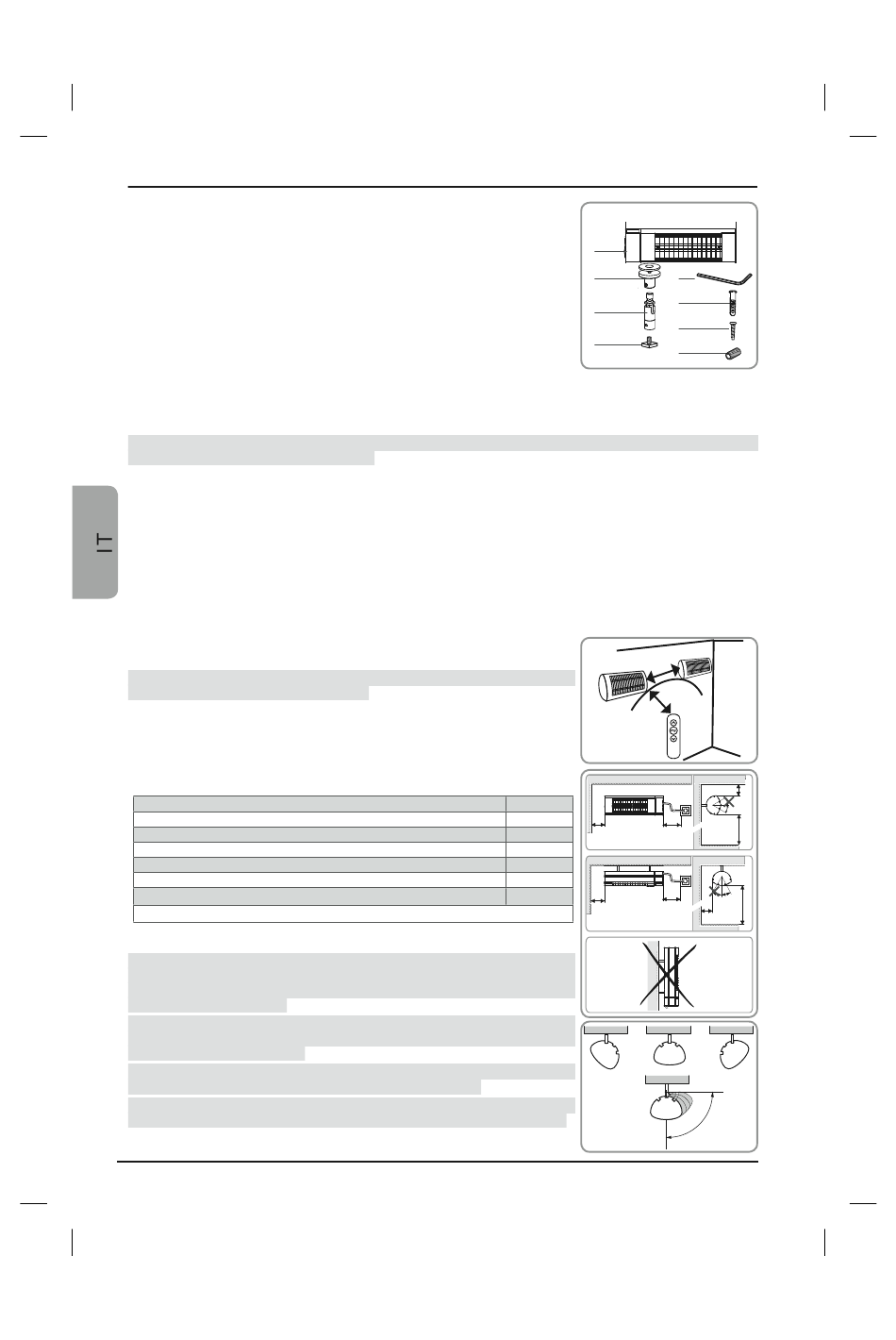 IT